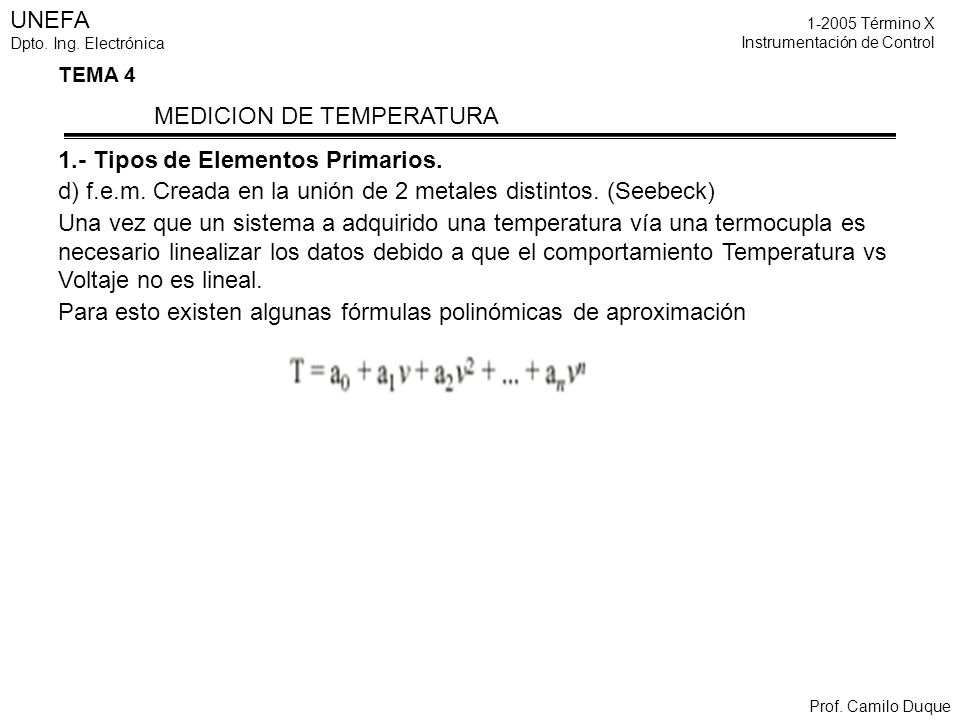 UNEFA
Dpto. Ing. Electrónica

1-2005 Término X
Instrumentación de Control

TEMA 4

MEDICION DE TEMPERATURA

1.- Tipos de Elementos Primarios.

d) f.e.m. Creada en la unión de 2 metales distintos. (Seebeck)

Una vez que un sistema a adquirido una temperatura vía una termocupla es necesario linealizar los datos debido a que el comportamiento Temperatura vs Voltaje no es lineal.

Para esto existen algunas fórmulas polinómicas de aproximación

$T = a_0 + a_1 v + a_2 v^2 + ... + a_n v^n$

Prof. Camilo Duque